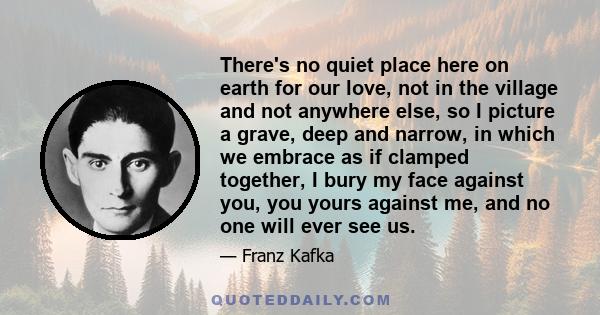 There's no quiet place here on earth for our love, not in the village and not anywhere else, so I picture a grave, deep and narrow, in which we embrace as if clamped together, I bury my face against you, you yours against me, and no one will ever see us.

— Franz Kafka

QUOTEDDAILY.COM